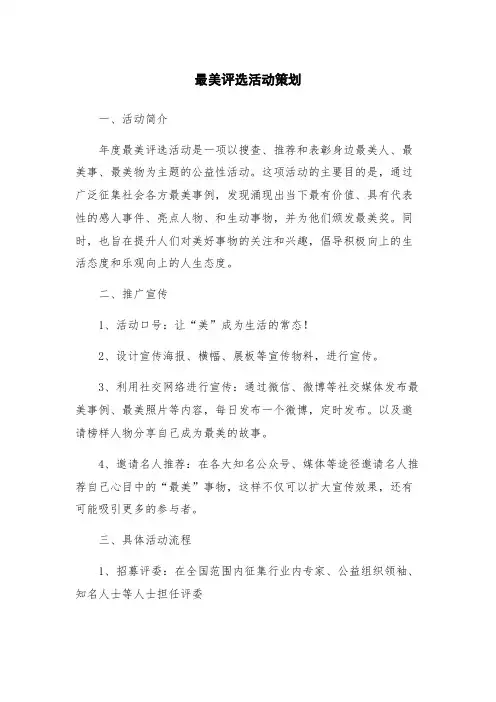 最美评选活动策划

一、活动简介

年度最美评选活动是一项以搜查、推荐和表彰身边最美人、最美事、最美物为主题的公益性活动。这项活动的主要目的是，通过广泛征集社会各方最美事例，发现涌现出当下最有价值、具有代表性的感人事件、亮点人物、和生动事物，并为他们颁发最美奖。同时，也旨在提升人们对美好事物的关注和兴趣，倡导积极向上的生活态度和乐观向上的人生态度。

二、推广宣传

1、活动口号：让“美”成为生活的常态！

2、设计宣传海报、横幅、展板等宣传物料，进行宣传。

3、利用社交网络进行宣传：通过微信、微博等社交媒体发布最美事例、最美照片等内容，每日发布一个微博，定时发布。以及邀请榜样人物分享自己成为最美的故事。

4、邀请名人推荐：在各大知名公众号、媒体等途径邀请名人推荐自己心目中的“最美”事物，这样不仅可以扩大宣传效果，还有可能吸引更多的参与者。

三、具体活动流程

1、招募评委：在全国范围内征集行业内专家、公益组织领袖、知名人士等人士担任评委